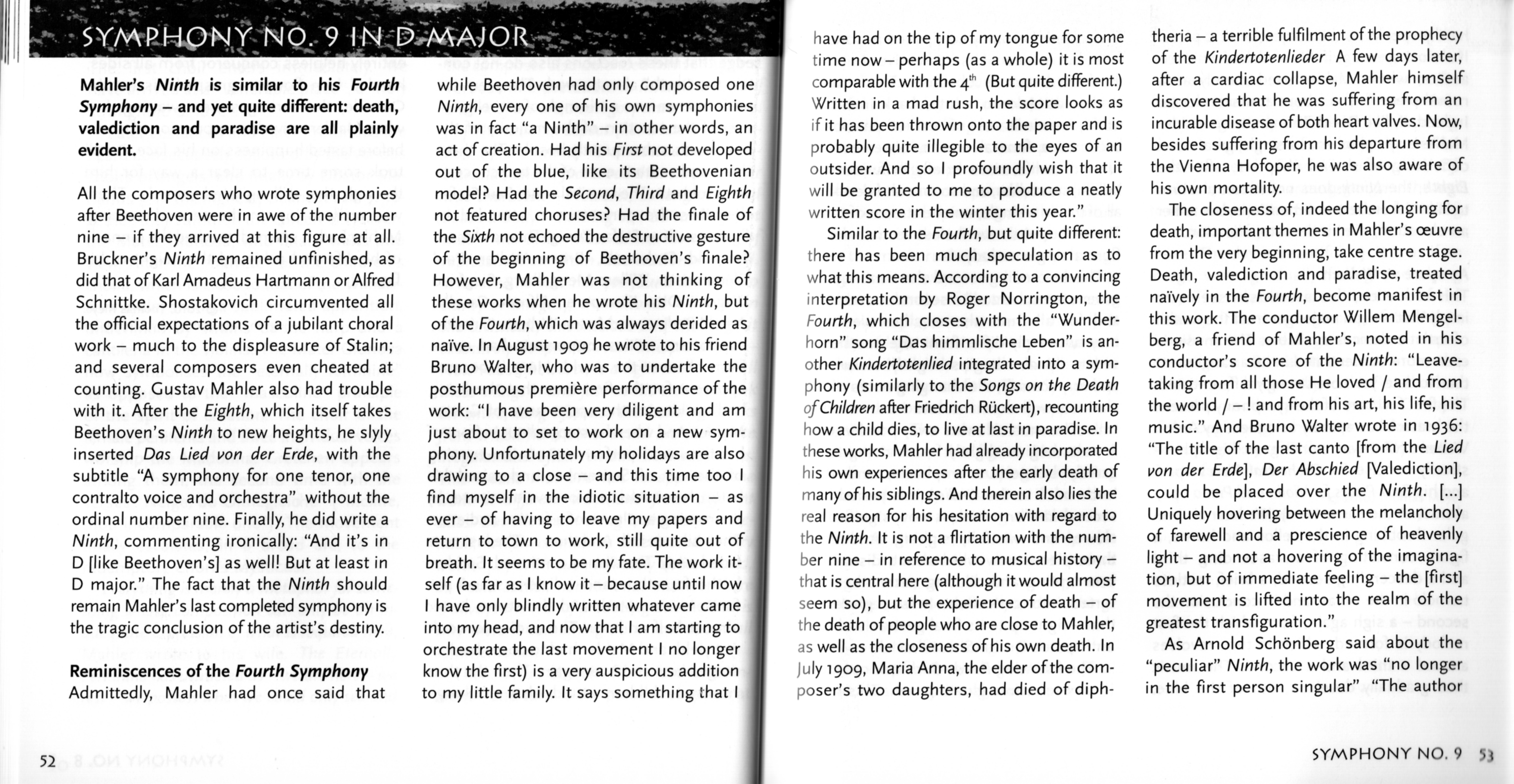 SYMPHONY NO. 9 IN D MAJOR

Mahler's Ninth is similar to his Fourth Symphony – and yet quite different: death, valediction and paradise are all plainly evident.

All the composers who wrote symphonies after Beethoven were in awe of the number nine – if they arrived at this figure at all. Bruckner's Ninth remained unfinished, as did that of Karl Amadeus Hartmann or Alfred Schnittke. Shostakovich circumvented all the official expectations of a jubilant choral work – much to the displeasure of Stalin; and several composers even cheated at counting. Gustav Mahler also had trouble with it. After the Eighth, which itself takes Beethoven's Ninth to new heights, he slyly inserted Das Lied von der Erde, with the subtitle "A symphony for one tenor, one contralto voice and orchestra" without the ordinal number nine. Finally, he did write a Ninth, commenting ironically: "And it's in D [like Beethoven's] as well! But at least in D major." The fact that the Ninth should remain Mahler's last completed symphony is the tragic conclusion of the artist's destiny.

Reminiscences of the Fourth Symphony
Admittedly, Mahler had once said that while Beethoven had only composed one Ninth, every one of his own symphonies was in fact "a Ninth" – in other words, an act of creation. Had his First not developed out of the blue, like its Beethovenian model? Had the Second, Third and Eighth not featured choruses? Had the finale of the Sixth not echoed the destructive gesture of the beginning of Beethoven's finale? However, Mahler was not thinking of these works when he wrote his Ninth, but of the Fourth, which was always derided as naïve. In August 1909 he wrote to his friend Bruno Walter, who was to undertake the posthumous première performance of the work: "I have been very diligent and am just about to set to work on a new symphony. Unfortunately my holidays are also drawing to a close – and this time too I find myself in the idiotic situation – as ever – of having to leave my papers and return to town to work, still quite out of breath. It seems to be my fate. The work itself (as far as I know it – because until now I have only blindly written whatever came into my head, and now that I am starting to orchestrate the last movement I no longer know the first) is a very auspicious addition to my little family. It says something that I have had on the tip of my tongue for some time now – perhaps (as a whole) it is most comparable with the $4^{th}$ (But quite different.) Written in a mad rush, the score looks as if it has been thrown onto the paper and is probably quite illegible to the eyes of an outsider. And so I profoundly wish that it will be granted to me to produce a neatly written score in the winter this year."

Similar to the Fourth, but quite different: there has been much speculation as to what this means. According to a convincing interpretation by Roger Norrington, the Fourth, which closes with the "Wunderhorn" song "Das himmlische Leben" is another Kindertotenlied integrated into a symphony (similarly to the Songs on the Death of Children after Friedrich Rückert), recounting how a child dies, to live at last in paradise. In these works, Mahler had already incorporated his own experiences after the early death of many of his siblings. And therein also lies the real reason for his hesitation with regard to the Ninth. It is not a flirtation with the number nine – in reference to musical history – that is central here (although it would almost seem so), but the experience of death – of the death of people who are close to Mahler, as well as the closeness of his own death. In July 1909, Maria Anna, the elder of the composer's two daughters, had died of diphtheria – a terrible fulfilment of the prophecy of the Kindertotenlieder A few days later, after a cardiac collapse, Mahler himself discovered that he was suffering from an incurable disease of both heart valves. Now, besides suffering from his departure from the Vienna Hofoper, he was also aware of his own mortality.

The closeness of, indeed the longing for death, important themes in Mahler's œuvre from the very beginning, take centre stage. Death, valediction and paradise, treated naïvely in the Fourth, become manifest in this work. The conductor Willem Mengelberg, a friend of Mahler's, noted in his conductor's score of the Ninth: "Leave-taking from all those He loved / and from the world / – ! and from his art, his life, his music." And Bruno Walter wrote in 1936: "The title of the last canto [from the Lied von der Erde], Der Abschied [Valediction], could be placed over the Ninth. [...] Uniquely hovering between the melancholy of farewell and a prescience of heavenly light – and not a hovering of the imagination, but of immediate feeling – the [first] movement is lifted into the realm of the greatest transfiguration."

As Arnold Schönberg said about the "peculiar" Ninth, the work was "no longer in the first person singular" "The author

52

SYMPHONY NO. 9 53